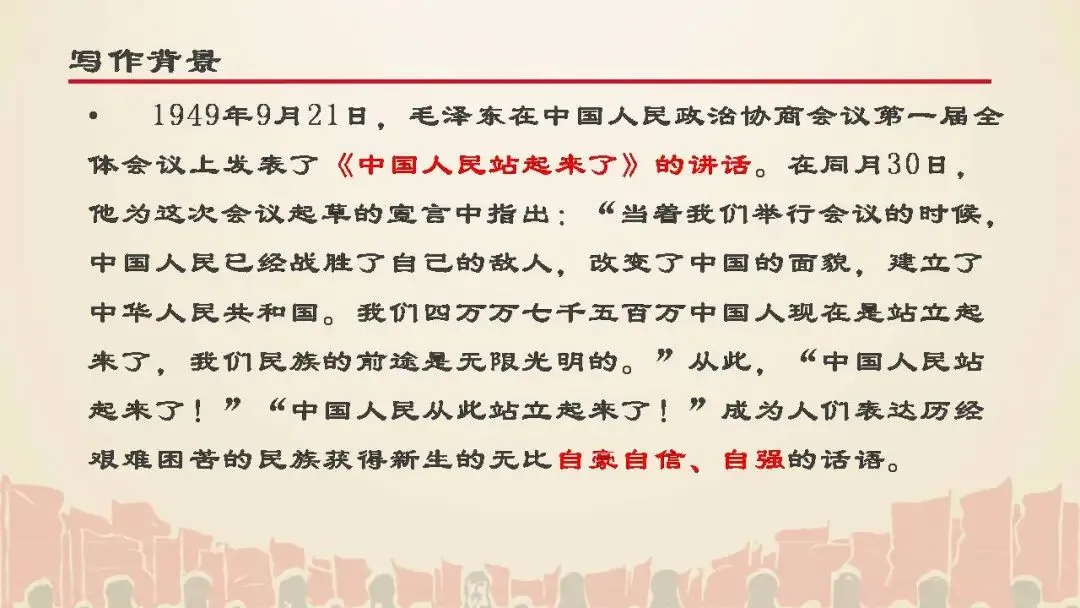 写作背景

• 1949年9月21日，毛泽东在中国人民政治协商会议第一届全体会议上发表了《中国人民站起来了》的讲话。在同月30日，他为这次会议起草的宣言中指出：“当着我们举行会议的时候，中国人民已经战胜了自己的敌人，改变了中国的面貌，建立了中华人民共和国。我们四万万七千五百万中国人现在是站立起来了，我们民族的前途是无限光明的。”从此，“中国人民站起来了！”“中国人民从此站立起来了！”成为人们表达历经艰难困苦的民族获得新生的无比自豪自信、自强的话语。